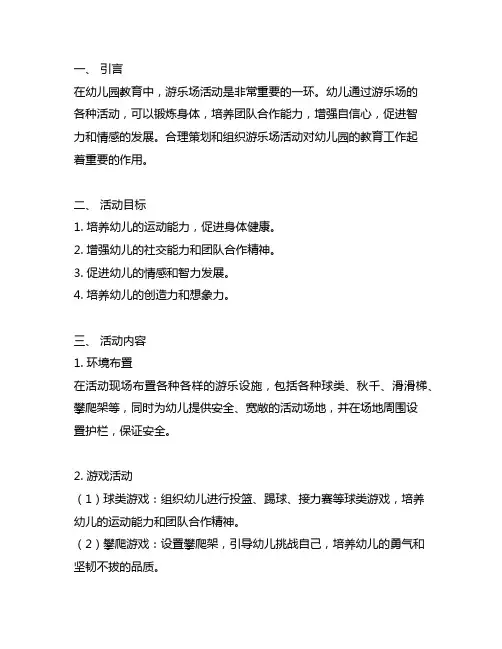 一、 引言
在幼儿园教育中，游乐场活动是非常重要的一环。幼儿通过游乐场的各种活动，可以锻炼身体，培养团队合作能力，增强自信心，促进智力和情感的发展。合理策划和组织游乐场活动对幼儿园的教育工作起着重要的作用。

二、 活动目标
1. 培养幼儿的运动能力，促进身体健康。
2. 增强幼儿的社交能力和团队合作精神。
3. 促进幼儿的情感和智力发展。
4. 培养幼儿的创造力和想象力。

三、 活动内容
1. 环境布置
在活动现场布置各种各样的游乐设施，包括各种球类、秋千、滑滑梯、攀爬架等，同时为幼儿提供安全、宽敞的活动场地，并在场地周围设置护栏，保证安全。

2. 游戏活动
（1）球类游戏：组织幼儿进行投篮、踢球、接力赛等球类游戏，培养幼儿的运动能力和团队合作精神。
（2）攀爬游戏：设置攀爬架，引导幼儿挑战自己，培养幼儿的勇气和坚韧不拔的品质。